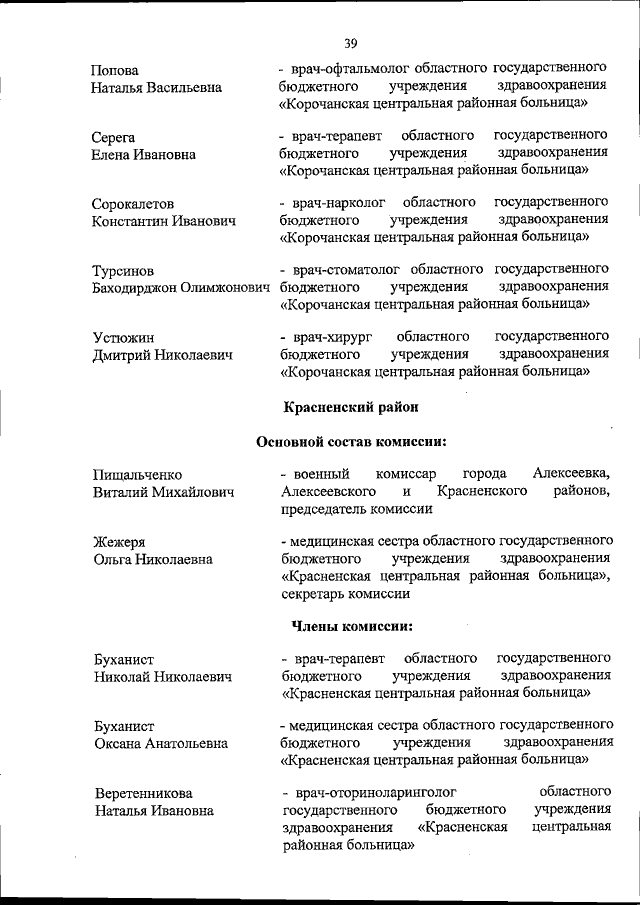 39

Попова Наталья Васильевна

- врач-офтальмолог областного государственного бюджетного учреждения здравоохранения «Корочанская центральная районная больница»

Серега Елена Ивановна

- врач-терапевт областного государственного бюджетного учреждения здравоохранения «Корочанская центральная районная больница»

Сорокалетов Константин Иванович

- врач-нарколог областного государственного бюджетного учреждения здравоохранения «Корочанская центральная районная больница»

Турсинов Баходирджон Олимжонович

- врач-стоматолог областного государственного бюджетного учреждения здравоохранения «Корочанская центральная районная больница»

Устюжин Дмитрий Николаевич

- врач-хирург областного государственного бюджетного учреждения здравоохранения «Корочанская центральная районная больница»

Красненский район

Основной состав комиссии:

Пищальченко Виталий Михайлович

- военный комиссар города Алексеевка, Алексеевского и Красненского районов, председатель комиссии

Жежеря Ольга Николаевна

- медицинская сестра областного государственного бюджетного учреждения здравоохранения «Красненская центральная районная больница», секретарь комиссии

Члены комиссии:

Буханист Николай Николаевич

- врач-терапевт областного государственного бюджетного учреждения здравоохранения «Красненская центральная районная больница»

Буханист Оксана Анатольевна

- медицинская сестра областного государственного бюджетного учреждения здравоохранения «Красненская центральная районная больница»

Веретенникова Наталья Ивановна

- врач-оториноларинголог областного государственного бюджетного учреждения здравоохранения «Красненская центральная районная больница»